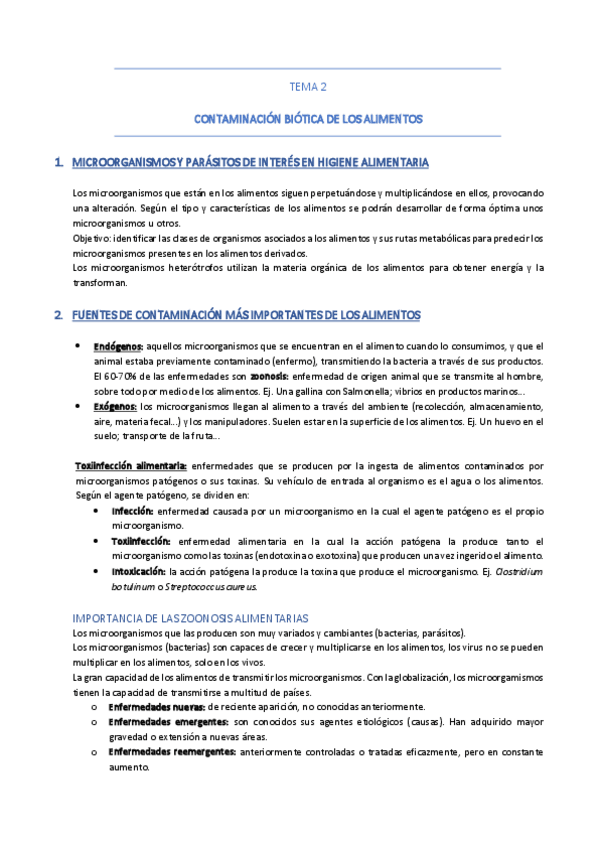 TEMA 2

CONTAMINACIÓN BIÓTICA DE LOS ALIMENTOS

1. MICROORGANISMOS Y PARÁSITOS DE INTERÉS EN HIGIENE ALIMENTARIA

Los microorganismos que están en los alimentos siguen perpetuándose y multiplicándose en ellos, provocando una alteración. Según el tipo y características de los alimentos se podrán desarrollar de forma óptima unos microorganismos u otros.
Objetivo: identificar las clases de organismos asociados a los alimentos y sus rutas metabólicas para predecir los microorganismos presentes en los alimentos derivados.
Los microorganismos heterótrofos utilizan la materia orgánica de los alimentos para obtener energía y la transforman.

2. FUENTES DE CONTAMINACIÓN MÁS IMPORTANTES DE LOS ALIMENTOS

• Endógenos: aquellos microorganismos que se encuentran en el alimento cuando lo consumimos, y que el animal estaba previamente contaminado (enfermo), transmitiendo la bacteria a través de sus productos. El 60-70% de las enfermedades son zoonosis: enfermedad de origen animal que se transmite al hombre, sobre todo por medio de los alimentos. Ej. Una gallina con Salmonella; vibrios en productos marinos…
• Exógenos: los microorganismos llegan al alimento a través del ambiente (recolección, almacenamiento, aire, materia fecal…) y los manipuladores. Suelen estar en la superficie de los alimentos. Ej. Un huevo en el suelo; transporte de la fruta…

Toxiinfección alimentaria: enfermedades que se producen por la ingesta de alimentos contaminados por microorganismos patógenos o sus toxinas. Su vehículo de entrada al organismo es el agua o los alimentos. Según el agente patógeno, se dividen en:
• Infección: enfermedad causada por un microorganismo en la cual el agente patógeno es el propio microorganismo.
• Toxiinfección: enfermedad alimentaria en la cual la acción patógena la produce tanto el microorganismo como las toxinas (endotoxina o exotoxina) que producen una vez ingerido el alimento.
• Intoxicación: la acción patógena la produce la toxina que produce el microorganismo. Ej. Clostridium botulinum o Streptococcus aureus.

IMPORTANCIA DE LAS ZOONOSIS ALIMENTARIAS
Los microorganismos que las producen son muy variados y cambiantes (bacterias, parásitos).
Los microorganismos (bacterias) son capaces de crecer y multiplicarse en los alimentos, los virus no se pueden multiplicar en los alimentos, solo en los vivos.
La gran capacidad de los alimentos de transmitir los microorganismos. Con la globalización, los microorgamismos tienen la capacidad de transmitirse a multitud de países.
o Enfermedades nuevas: de reciente aparición, no conocidas anteriormente.
o Enfermedades emergentes: son conocidos sus agentes etiológicos (causas). Han adquirido mayor gravedad o extensión a nuevas áreas.
o Enfermedades reemergentes: anteriormente controladas o tratadas eficazmente, pero en constante aumento.